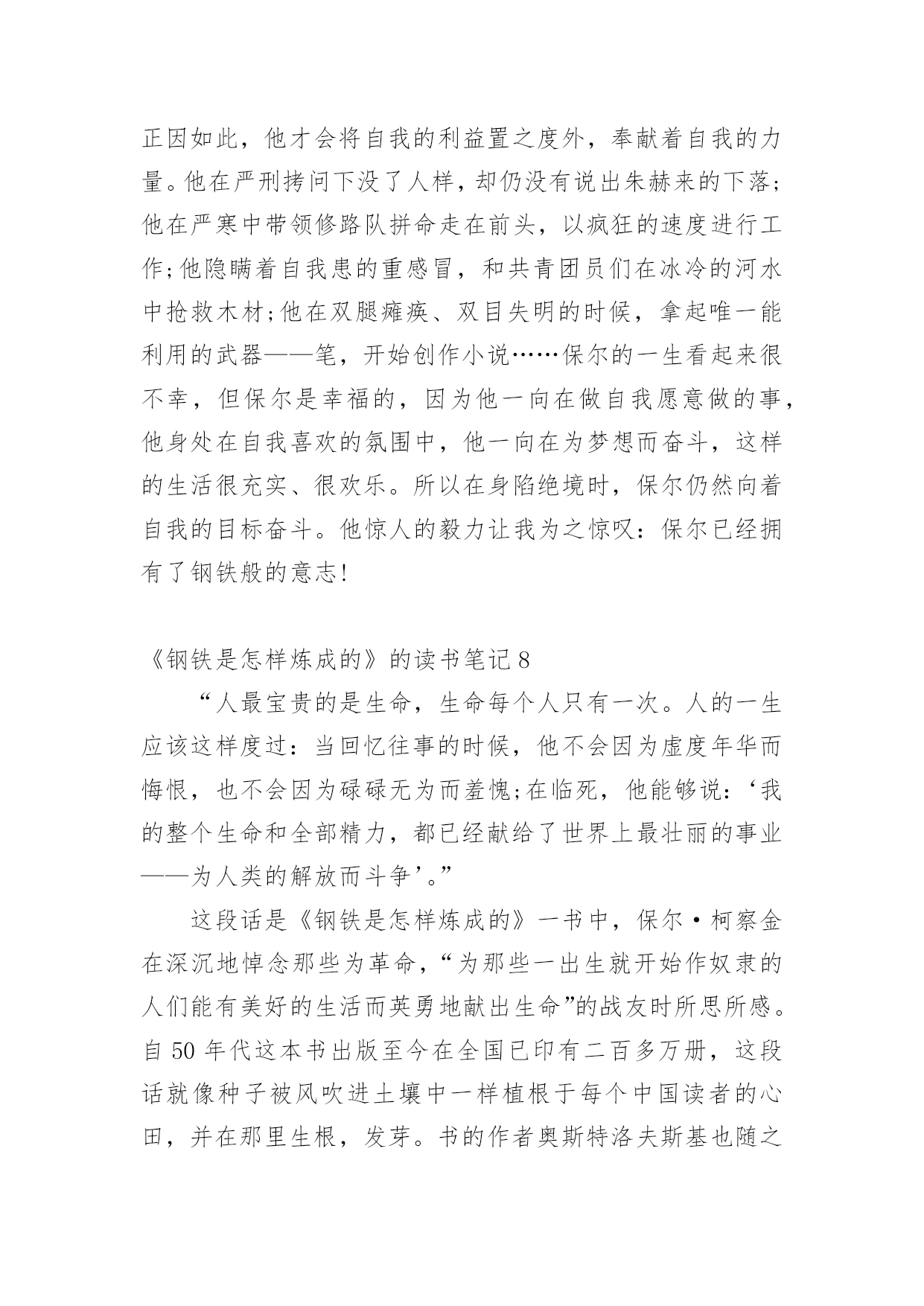 正因如此，他才会将自我的利益置之度外，奉献着自我的力量。他在严刑拷问下没了人样，却仍没有说出朱赫来的下落;他在严寒中带领修路队拼命走在前头，以疯狂的速度进行工作;他隐瞒着自我患的重感冒，和共青团员们在冰冷的河水中抢救木材;他在双腿瘫痪、双目失明的时候，拿起唯一能利用的武器——笔，开始创作小说……保尔的一生看起来很不幸，但保尔是幸福的，因为他一向在做自我愿意做的事，他身处在自我喜欢的氛围中，他一向在为梦想而奋斗，这样的生活很充实、很欢乐。所以在身陷绝境时，保尔仍然向着自我的目标奋斗。他惊人的毅力让我为之惊叹：保尔已经拥有了钢铁般的意志!

《钢铁是怎样炼成的》的读书笔记 8

“人最宝贵的是生命，生命每个人只有一次。人的一生应该这样度过：当回忆往事的时候，他不会因为虚度年华而悔恨，也不会因为碌碌无为而羞愧;在临死，他能够说：‘我的整个生命和全部精力，都已经献给了世界上最壮丽的事业——为人类的解放而斗争’。”

这段话是《钢铁是怎样炼成的》一书中，保尔·柯察金在深沉地悼念那些为革命，“为那些一出生就开始作奴隶的人们能有美好的生活而英勇地献出生命”的战友时所思所感。自 50 年代这本书出版至今在全国已印有二百多万册，这段话就像种子被风吹进土壤中一样植根于每个中国读者的心田，并在那里生根，发芽。书的作者奥斯特洛夫斯基也随之